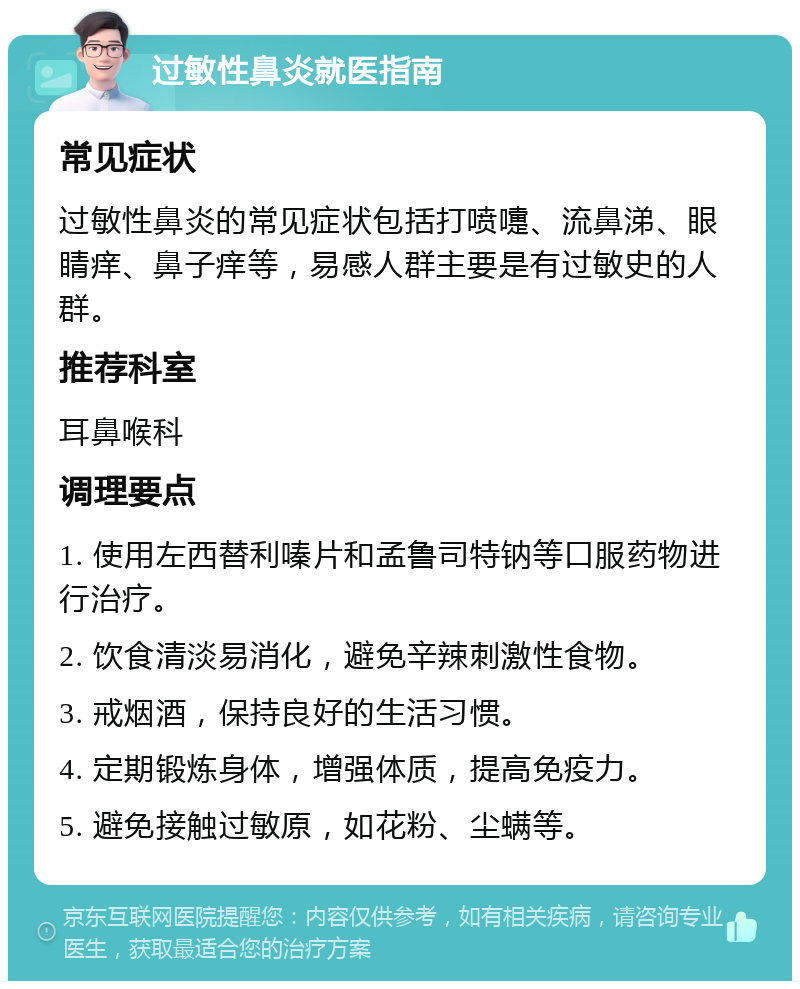 过敏性鼻炎就医指南

常见症状

过敏性鼻炎的常见症状包括打喷嚏、流鼻涕、眼睛痒、鼻子痒等，易感人群主要是有过敏史的人群。

推荐科室

耳鼻喉科

调理要点

1. 使用左西替利嗪片和孟鲁司特钠等口服药物进行治疗。

2. 饮食清淡易消化，避免辛辣刺激性食物。

3. 戒烟酒，保持良好的生活习惯。

4. 定期锻炼身体，增强体质，提高免疫力。

5. 避免接触过敏原，如花粉、尘螨等。

京东互联网医院提醒您：内容仅供参考，如有相关疾病，请咨询专业医生，获取最适合您的治疗方案